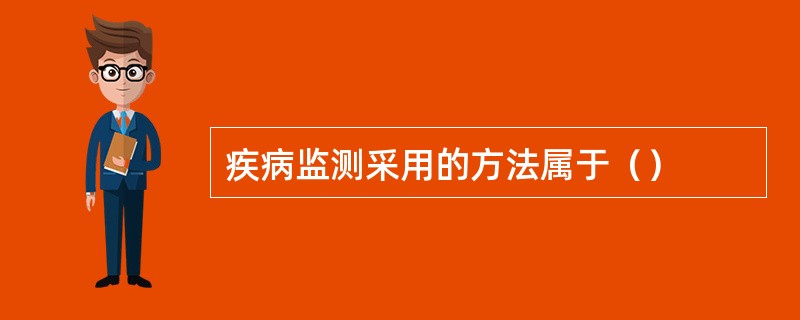 疾病监测采用的方法属于（）